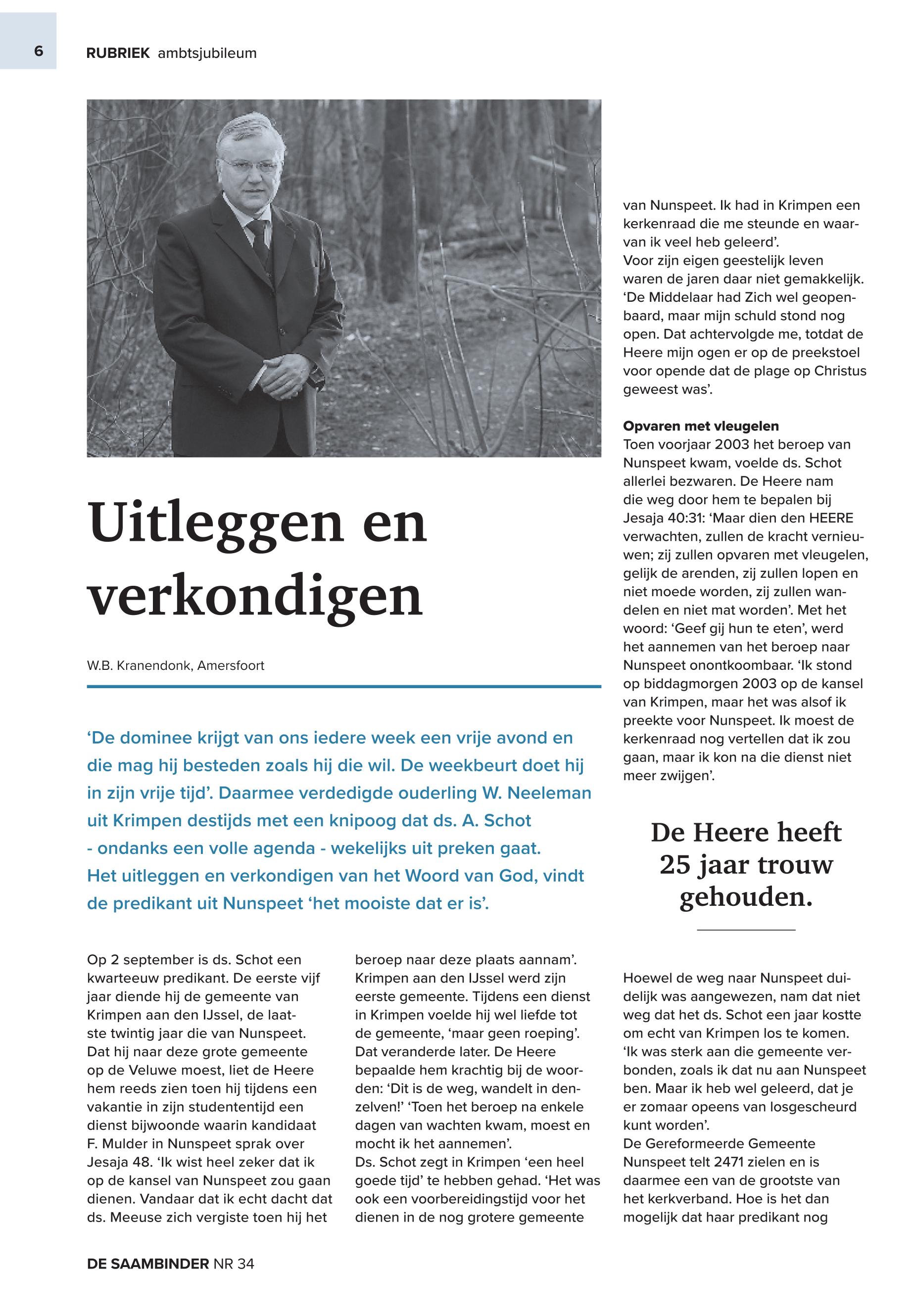 6

RUBRIEK ambtsjubileum

Uitleggen en verkondigen

W.B. Kranendonk, Amersfoort

‘De dominee krijgt van ons iedere week een vrije avond en die mag hij besteden zoals hij die wil. De weekbeurt doet hij in zijn vrije tijd’. Daarmee verdedigde ouderling W. Neeleman uit Krimpen destijds met een knipoog dat ds. A. Schot - ondanks een volle agenda - wekelijks uit preken gaat. Het uitleggen en verkondigen van het Woord van God, vindt de predikant uit Nunspeet ‘het mooiste dat er is’.

Op 2 september is ds. Schot een kwarteeuw predikant. De eerste vijf jaar diende hij de gemeente van Krimpen aan den IJssel, de laatste twintig jaar die van Nunspeet. Dat hij naar deze grote gemeente op de Veluwe moest, liet de Heere hem reeds zien toen hij tijdens een vakantie in zijn studententijd een dienst bijwoonde waarin kandidaat F. Mulder in Nunspeet sprak over Jesaja 48. ‘Ik wist heel zeker dat ik op de kansel van Nunspeet zou gaan dienen. Vandaar dat ik echt dacht dat ds. Meeuse zich vergiste toen hij het beroep naar deze plaats aannam’.
Krimpen aan den IJssel werd zijn eerste gemeente. Tijdens een dienst in Krimpen voelde hij wel liefde tot de gemeente, ‘maar geen roeping’. Dat veranderde later. De Heere bepaalde hem krachtig bij de woorden: ‘Dit is de weg, wandelt in denzelven!’ ‘Toen het beroep na enkele dagen van wachten kwam, moest en mocht ik het aannemen’.
Ds. Schot zegt in Krimpen ‘een heel goede tijd’ te hebben gehad. ‘Het was ook een voorbereidingstijd voor het dienen in de nog grotere gemeente van Nunspeet. Ik had in Krimpen een kerkenraad die me steunde en waarvan ik veel heb geleerd’.
Voor zijn eigen geestelijk leven waren de jaren daar niet gemakkelijk. ‘De Middelaar had Zich wel geopenbaard, maar mijn schuld stond nog open. Dat achtervolgde me, totdat de Heere mijn ogen er op de preekstoel voor opende dat de plage op Christus geweest was’.

Opvaren met vleugelen
Toen voorjaar 2003 het beroep van Nunspeet kwam, voelde ds. Schot allerlei bezwaren. De Heere nam die weg door hem te bepalen bij Jesaja 40:31: ‘Maar dien den HEERE verwachten, zullen de kracht vernieuwen; zij zullen opvaren met vleugelen, gelijk de arenden, zij zullen lopen en niet moede worden, zij zullen wandelen en niet mat worden’. Met het woord: ‘Geef gij hun te eten’, werd het aannemen van het beroep naar Nunspeet onontkoombaar. ‘Ik stond op biddagmorgen 2003 op de kansel van Krimpen, maar het was alsof ik preekte voor Nunspeet. Ik moest de kerkenraad nog vertellen dat ik zou gaan, maar ik kon na die dienst niet meer zwijgen’.

De Heere heeft 25 jaar trouw gehouden.

Hoewel de weg naar Nunspeet duidelijk was aangewezen, nam dat niet weg dat het ds. Schot een jaar kostte om echt van Krimpen los te komen. ‘Ik was sterk aan die gemeente verbonden, zoals ik dat nu aan Nunspeet ben. Maar ik heb wel geleerd, dat je er zomaar opeens van losgescheurd kunt worden’.
De Gereformeerde Gemeente Nunspeet telt 2471 zielen en is daarmee een van de grootste van het kerkverband. Hoe is het dan mogelijk dat haar predikant nog

DE SAAMBINDER NR 34